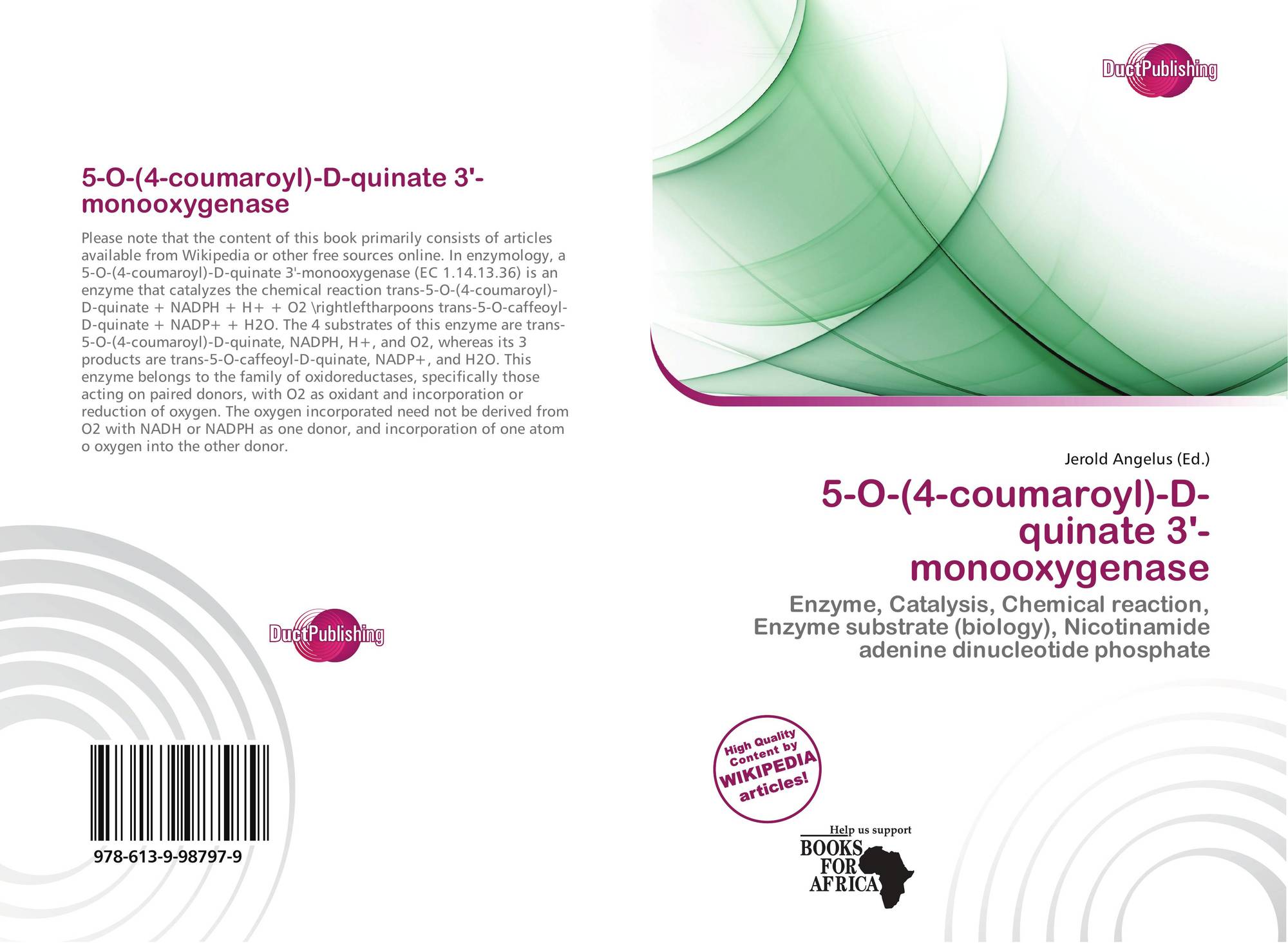 5-O-(4-coumaroyl)-D-quinate 3'-monooxygenase

Please note that the content of this book primarily consists of articles available from Wikipedia or other free sources online. In enzymology, a 5-O-(4-coumaroyl)-D-quinate 3'-monooxygenase (EC 1.14.13.36) is an enzyme that catalyzes the chemical reaction trans-5-O-(4-coumaroyl)-D-quinate + NADPH + H+ + O2 \rightleftharpoons trans-5-O-caffeoyl-D-quinate + NADP+ + H2O. The 4 substrates of this enzyme are trans-5-O-(4-coumaroyl)-D-quinate, NADPH, H+, and O2, whereas its 3 products are trans-5-O-caffeoyl-D-quinate, NADP+, and H2O. This enzyme belongs to the family of oxidoreductases, specifically those acting on paired donors, with O2 as oxidant and incorporation or reduction of oxygen. The oxygen incorporated need not be derived from O2 with NADH or NADPH as one donor, and incorporation of one atom o oxygen into the other donor.

DuctPublishing

978-613-9-98797-9

DuctPublishing

Jerold Angelus (Ed.)

5-O-(4-coumaroyl)-D-quinate 3'-monooxygenase

Enzyme, Catalysis, Chemical reaction, Enzyme substrate (biology), Nicotinamide adenine dinucleotide phosphate

High Quality Content by WIKIPEDIA articles!

Help us support
BOOKS FOR AFRICA